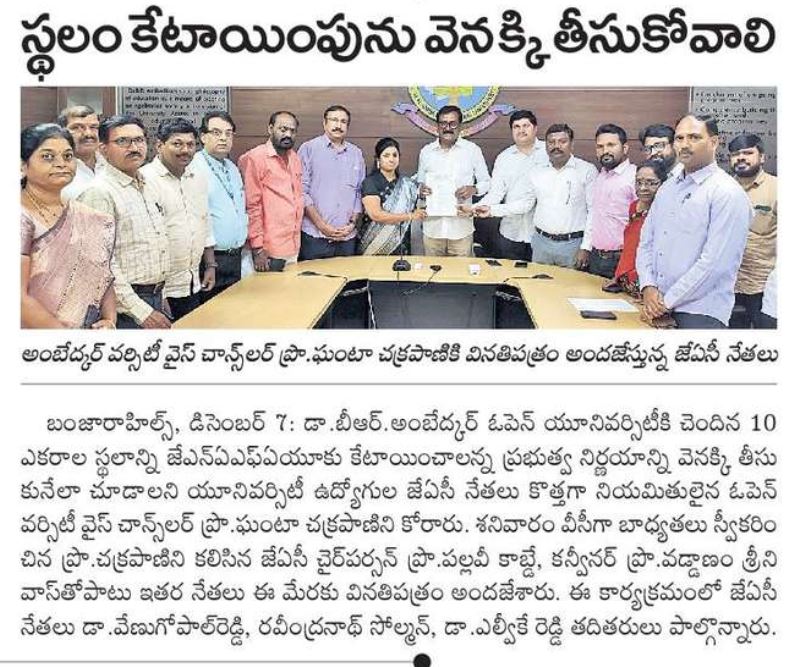 స్థలం కేటాయింపును వెనక్కి తీసుకోవాలి

అంబేద్కర్ వర్సిటీ వైస్ చాన్సలర్ ప్రొ.ఘంటా చక్రపాణికి వినతిపత్రం అందజేస్తున్న జేఏసీ నేతలు

బంజారాహిల్స్, డిసెంబర్ 7: డా.బీఆర్.అంబేద్కర్ ఓపెన్ యూనివర్సిటీకి చెందిన 10 ఎకరాల స్థలాన్ని జేఎన్ఏఎఫ్ఏయూకు కేటాయించాలన్న ప్రభుత్వ నిర్ణయాన్ని వెనక్కి తీసుకునేలా చూడాలని యూనివర్సిటీ ఉద్యోగుల జేఏసీ నేతలు కొత్తగా నియమితులైన ఓపెన్ వర్సిటీ వైస్ చాన్సలర్ ప్రొ.ఘంటా చక్రపాణిని కోరారు. శనివారం వీసీగా బాధ్యతలు స్వీకరించిన ప్రొ.చక్రపాణిని కలిసిన జేఏసీ చైర్‌పర్సన్ ప్రొ.పల్లవీ కాబ్డే, కన్వీనర్ ప్రొ.వడ్డాణం శ్రీనివాస్‌తోపాటు ఇతర నేతలు ఈ మేరకు వినతిపత్రం అందజేశారు. ఈ కార్యక్రమంలో జేఏసీ నేతలు డా.వేణుగోపాల్‌రెడ్డి, రవీంద్రనాథ్ సోల్మన్, డా.ఎల్వీకే రెడ్డి తదితరులు పాల్గొన్నారు.